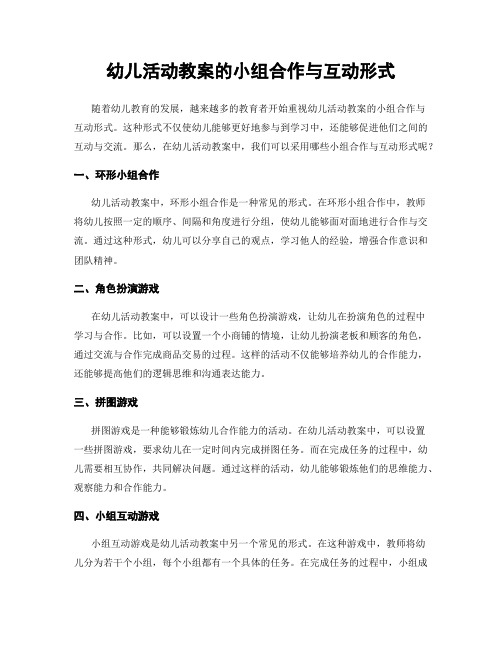 幼儿活动教案的小组合作与互动形式

随着幼儿教育的发展，越来越多的教育者开始重视幼儿活动教案的小组合作与互动形式。这种形式不仅使幼儿能够更好地参与到学习中，还能够促进他们之间的互动与交流。那么，在幼儿活动教案中，我们可以采用哪些小组合作与互动形式呢？

一、环形小组合作

幼儿活动教案中，环形小组合作是一种常见的形式。在环形小组合作中，教师将幼儿按照一定的顺序、间隔和角度进行分组，使幼儿能够面对面地进行合作与交流。通过这种形式，幼儿可以分享自己的观点，学习他人的经验，增强合作意识和团队精神。

二、角色扮演游戏

在幼儿活动教案中，可以设计一些角色扮演游戏，让幼儿在扮演角色的过程中学习与合作。比如，可以设置一个小商铺的情境，让幼儿扮演老板和顾客的角色，通过交流与合作完成商品交易的过程。这样的活动不仅能够培养幼儿的合作能力，还能够提高他们的逻辑思维和沟通表达能力。

三、拼图游戏

拼图游戏是一种能够锻炼幼儿合作能力的活动。在幼儿活动教案中，可以设置一些拼图游戏，要求幼儿在一定时间内完成拼图任务。而在完成任务的过程中，幼儿需要相互协作，共同解决问题。通过这样的活动，幼儿能够锻炼他们的思维能力、观察能力和合作能力。

四、小组互动游戏

小组互动游戏是幼儿活动教案中另一个常见的形式。在这种游戏中，教师将幼儿分为若干个小组，每个小组都有一个具体的任务。在完成任务的过程中，小组成